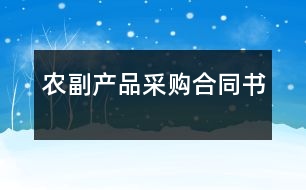 农副产品采购合同书